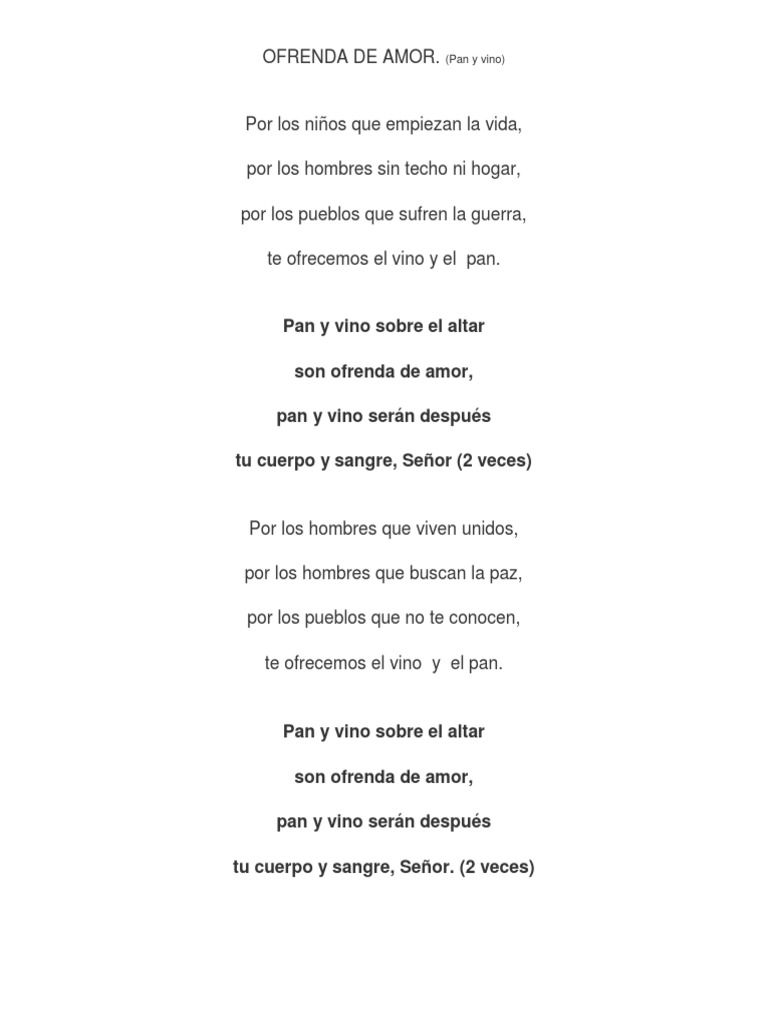 OFRENDA DE AMOR. (Pan y vino)

Por los niños que empiezan la vida,
por los hombres sin techo ni hogar,
por los pueblos que sufren la guerra,
te ofrecemos el vino y el pan.

Pan y vino sobre el altar
son ofrenda de amor,
pan y vino serán después
tu cuerpo y sangre, Señor (2 veces)

Por los hombres que viven unidos,
por los hombres que buscan la paz,
por los pueblos que no te conocen,
te ofrecemos el vino y el pan.

Pan y vino sobre el altar
son ofrenda de amor,
pan y vino serán después
tu cuerpo y sangre, Señor. (2 veces)